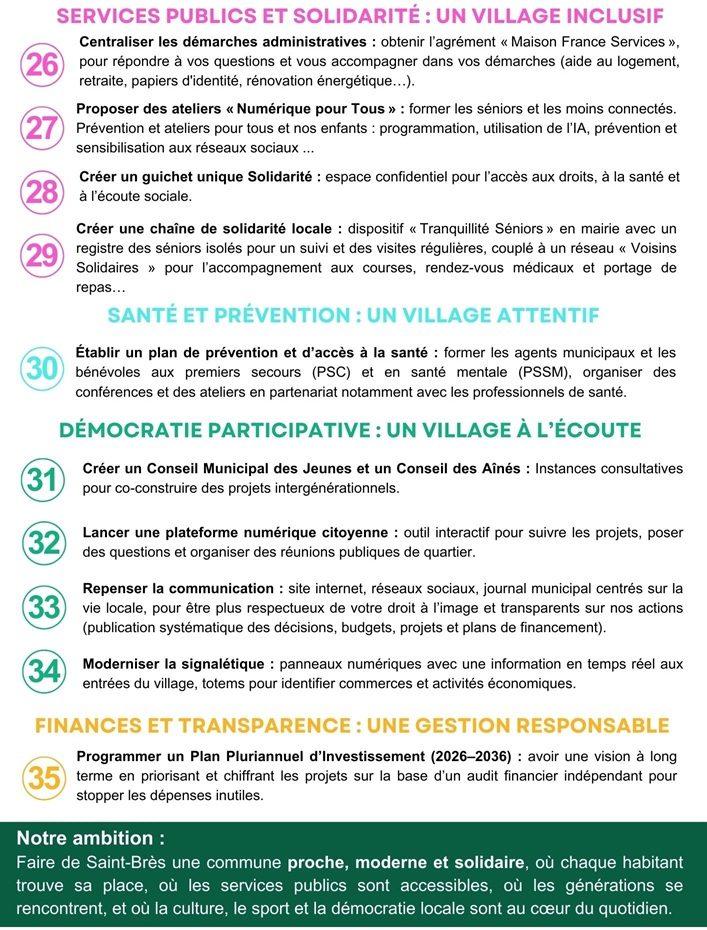 SERVICES PUBLICS ET SOLIDARITÉ : UN VILLAGE INCLUSIF

26 Centraliser les démarches administratives : obtenir l'agrément « Maison France Services », pour répondre à vos questions et vous accompagner dans vos démarches (aide au logement, retraite, papiers d'identité, rénovation énergétique…).

27 Proposer des ateliers « Numérique pour Tous » : former les séniors et les moins connectés. Prévention et ateliers pour tous et nos enfants : programmation, utilisation de l'IA, prévention et sensibilisation aux réseaux sociaux ...

28 Créer un guichet unique Solidarité : espace confidentiel pour l'accès aux droits, à la santé et à l'écoute sociale.

29 Créer une chaîne de solidarité locale : dispositif « Tranquillité Séniors » en mairie avec un registre des séniors isolés pour un suivi et des visites régulières, couplé à un réseau « Voisins Solidaires » pour l'accompagnement aux courses, rendez-vous médicaux et portage de repas…

SANTÉ ET PRÉVENTION : UN VILLAGE ATTENTIF

30 Établir un plan de prévention et d'accès à la santé : former les agents municipaux et les bénévoles aux premiers secours (PSC) et en santé mentale (PSSM), organiser des conférences et des ateliers en partenariat notamment avec les professionnels de santé.

DÉMOCRATIE PARTICIPATIVE : UN VILLAGE À L'ÉCOUTE

31 Créer un Conseil Municipal des Jeunes et un Conseil des Aînés : Instances consultatives pour co-construire des projets intergénérationnels.

32 Lancer une plateforme numérique citoyenne : outil interactif pour suivre les projets, poser des questions et organiser des réunions publiques de quartier.

33 Repenser la communication : site internet, réseaux sociaux, journal municipal centrés sur la vie locale, pour être plus respectueux de votre droit à l'image et transparents sur nos actions (publication systématique des décisions, budgets, projets et plans de financement).

34 Moderniser la signalétique : panneaux numériques avec une information en temps réel aux entrées du village, totems pour identifier commerces et activités économiques.

FINANCES ET TRANSPARENCE : UNE GESTION RESPONSABLE

35 Programmer un Plan Pluriannuel d'Investissement (2026–2036) : avoir une vision à long terme en priorisant et chiffrant les projets sur la base d'un audit financier indépendant pour stopper les dépenses inutiles.

Notre ambition :
Faire de Saint-Brès une commune proche, moderne et solidaire, où chaque habitant trouve sa place, où les services publics sont accessibles, où les générations se rencontrent, et où la culture, le sport et la démocratie locale sont au cœur du quotidien.